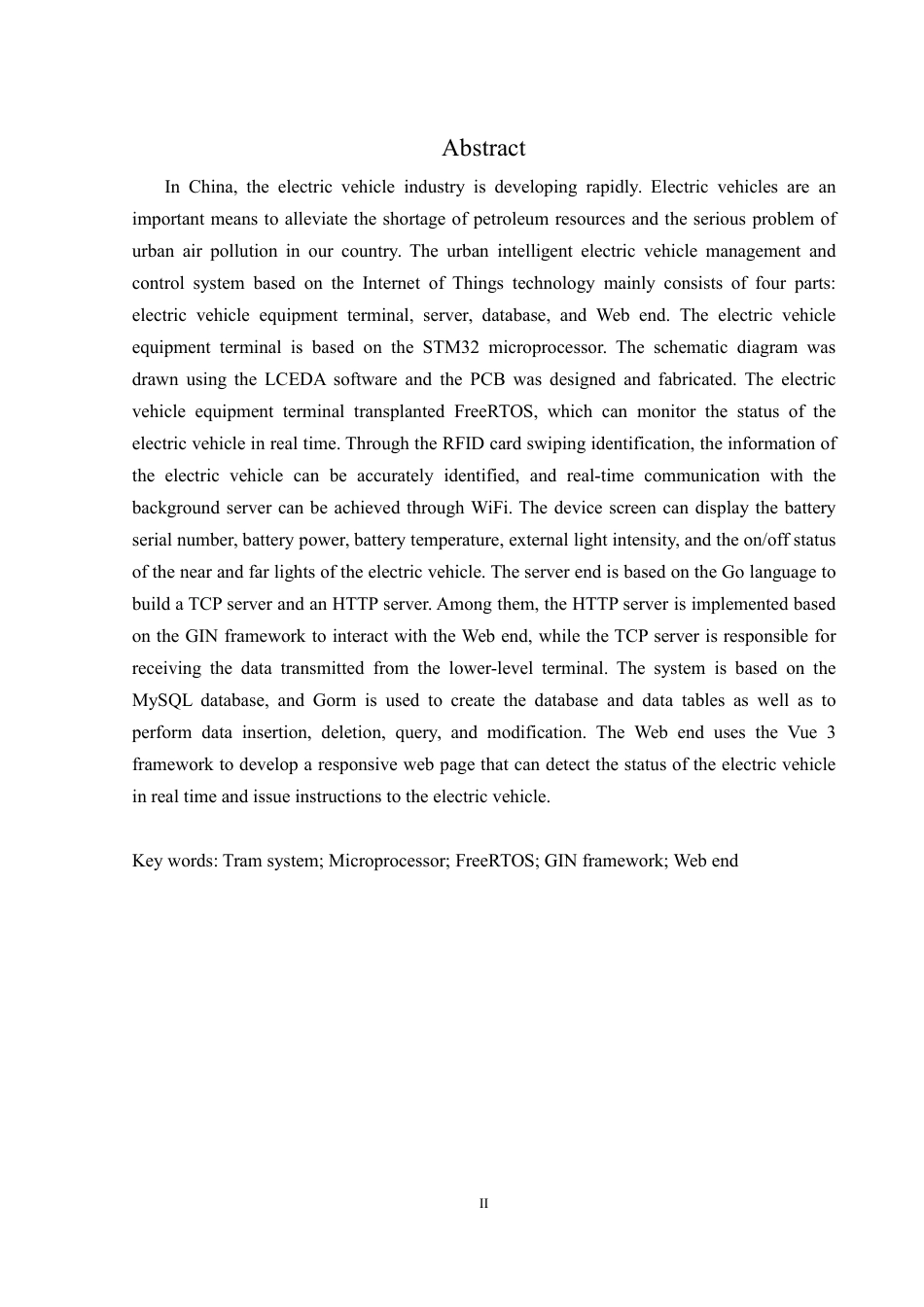 Abstract

In China, the electric vehicle industry is developing rapidly. Electric vehicles are an important means to alleviate the shortage of petroleum resources and the serious problem of urban air pollution in our country. The urban intelligent electric vehicle management and control system based on the Internet of Things technology mainly consists of four parts: electric vehicle equipment terminal, server, database, and Web end. The electric vehicle equipment terminal is based on the STM32 microprocessor. The schematic diagram was drawn using the LCEDA software and the PCB was designed and fabricated. The electric vehicle equipment terminal transplanted FreeRTOS, which can monitor the status of the electric vehicle in real time. Through the RFID card swiping identification, the information of the electric vehicle can be accurately identified, and real-time communication with the background server can be achieved through WiFi. The device screen can display the battery serial number, battery power, battery temperature, external light intensity, and the on/off status of the near and far lights of the electric vehicle. The server end is based on the Go language to build a TCP server and an HTTP server. Among them, the HTTP server is implemented based on the GIN framework to interact with the Web end, while the TCP server is responsible for receiving the data transmitted from the lower-level terminal. The system is based on the MySQL database, and Gorm is used to create the database and data tables as well as to perform data insertion, deletion, query, and modification. The Web end uses the Vue 3 framework to develop a responsive web page that can detect the status of the electric vehicle in real time and issue instructions to the electric vehicle.

Key words: Tram system; Microprocessor; FreeRTOS; GIN framework; Web end

II